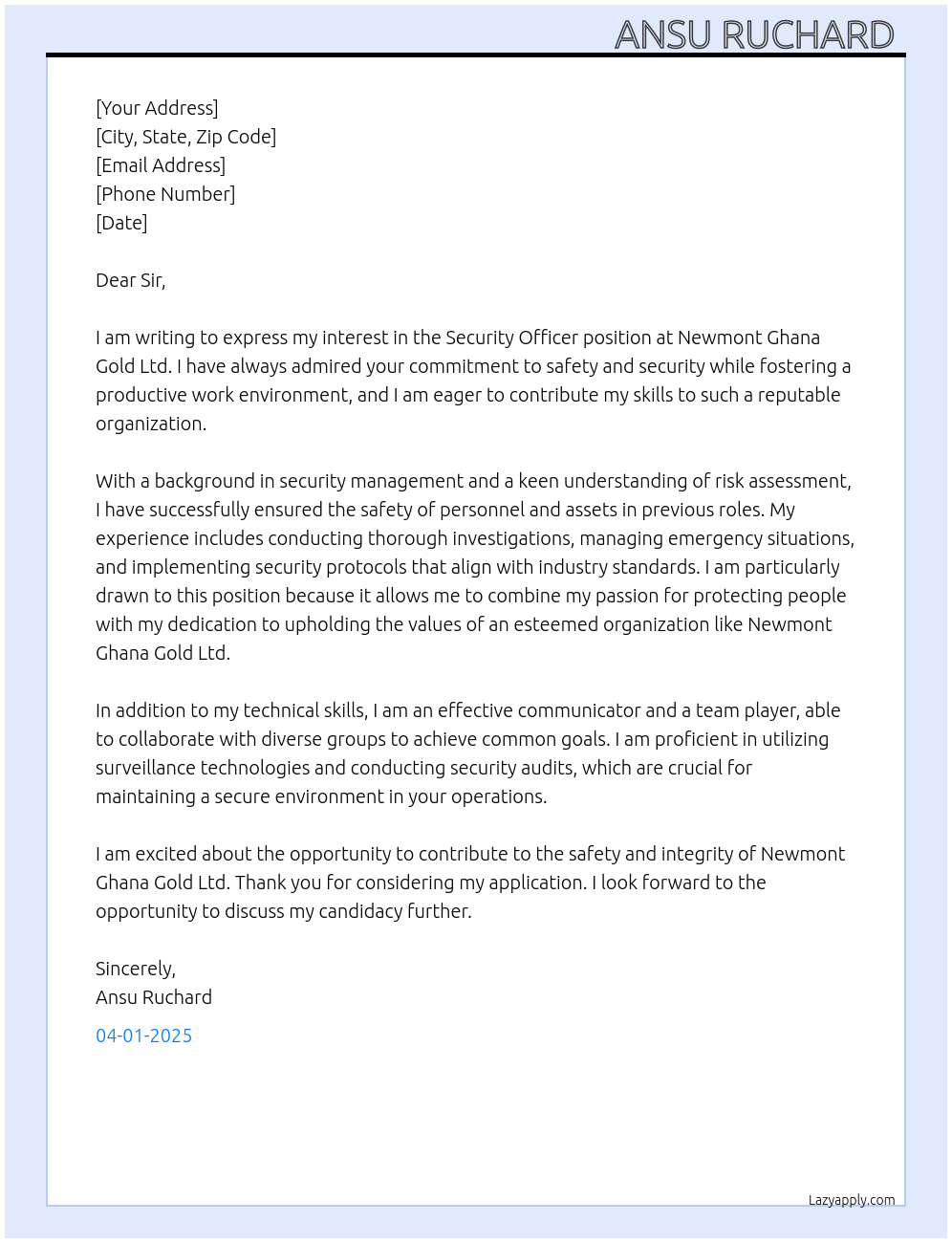 ANSU RUCHARD

[Your Address]
[City, State, Zip Code]
[Email Address]
[Phone Number]
[Date]

Dear Sir,

I am writing to express my interest in the Security Officer position at Newmont Ghana Gold Ltd. I have always admired your commitment to safety and security while fostering a productive work environment, and I am eager to contribute my skills to such a reputable organization.

With a background in security management and a keen understanding of risk assessment, I have successfully ensured the safety of personnel and assets in previous roles. My experience includes conducting thorough investigations, managing emergency situations, and implementing security protocols that align with industry standards. I am particularly drawn to this position because it allows me to combine my passion for protecting people with my dedication to upholding the values of an esteemed organization like Newmont Ghana Gold Ltd.

In addition to my technical skills, I am an effective communicator and a team player, able to collaborate with diverse groups to achieve common goals. I am proficient in utilizing surveillance technologies and conducting security audits, which are crucial for maintaining a secure environment in your operations.

I am excited about the opportunity to contribute to the safety and integrity of Newmont Ghana Gold Ltd. Thank you for considering my application. I look forward to the opportunity to discuss my candidacy further.

Sincerely,
Ansu Ruchard

04-01-2025

Lazyapply.com